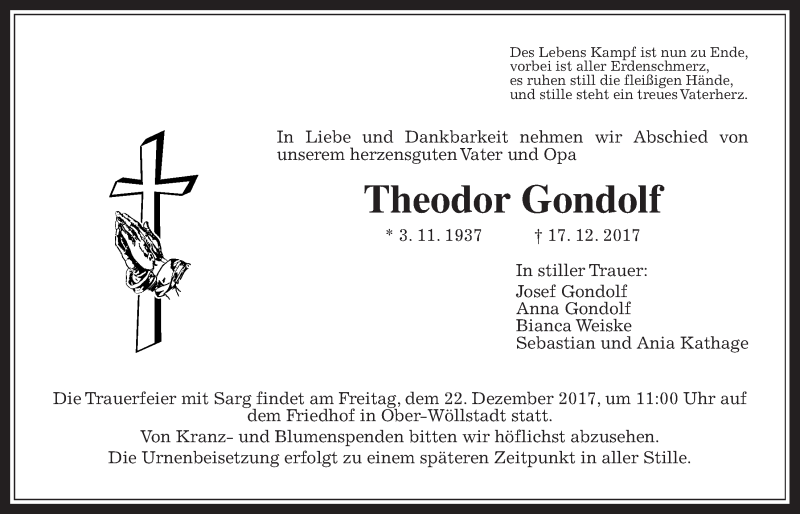 Des Lebens Kampf ist nun zu Ende,
vorbei ist aller Erdenschmerz,
es ruhen still die fleißigen Hände,
und stille steht ein treues Vaterherz.

In Liebe und Dankbarkeit nehmen wir Abschied von unserem herzensguten Vater und Opa

Theodor Gondolf

* 3. 11. 1937 † 17. 12. 2017

In stiller Trauer:
Josef Gondolf
Anna Gondolf
Bianca Weiske
Sebastian und Ania Kathage

Die Trauerfeier mit Sarg findet am Freitag, dem 22. Dezember 2017, um 11:00 Uhr auf dem Friedhof in Ober-Wöllstadt statt.
Von Kranz- und Blumenspenden bitten wir höflichst abzusehen.
Die Urnenbeisetzung erfolgt zu einem späteren Zeitpunkt in aller Stille.